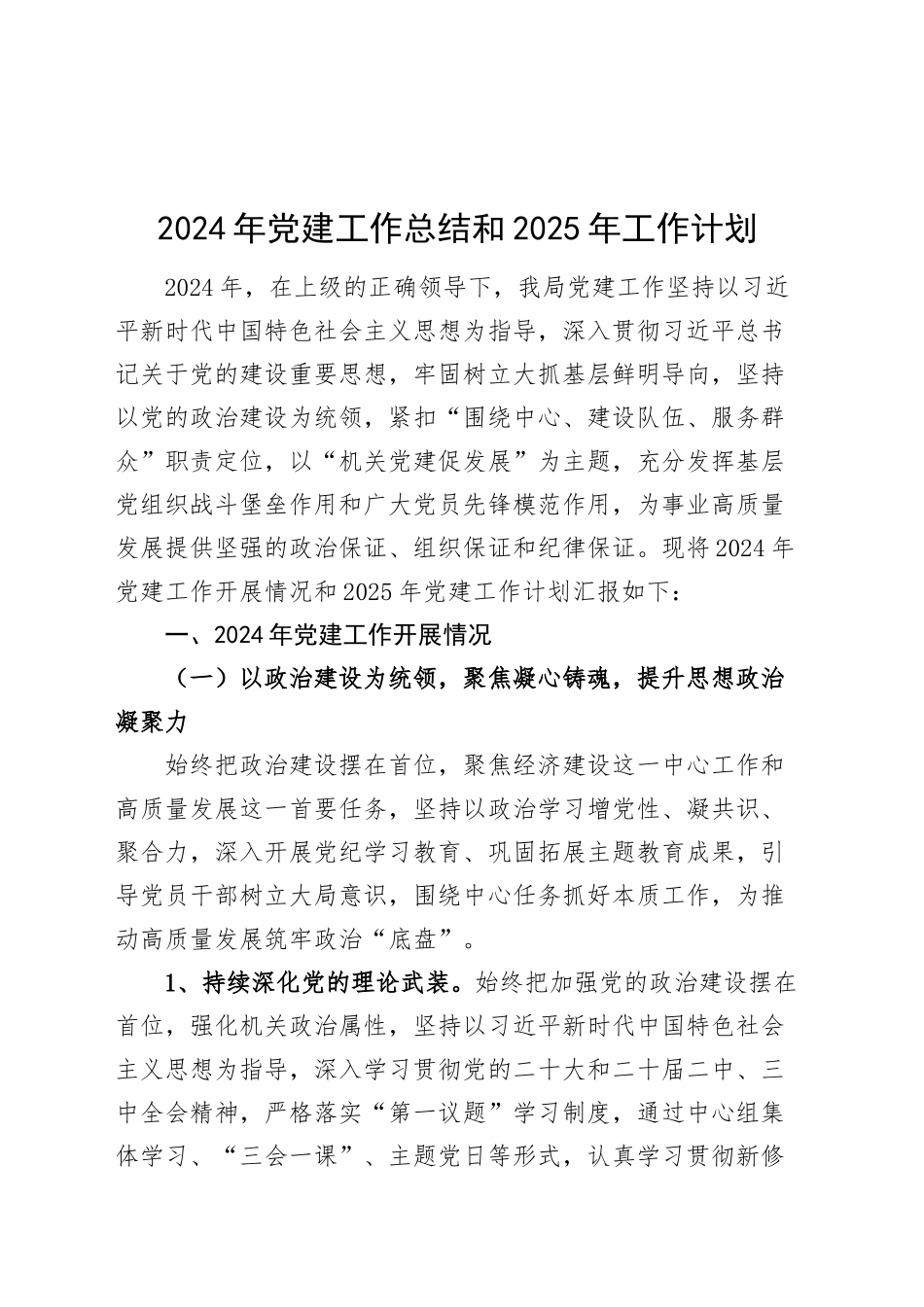 2024年党建工作总结和2025年工作计划

2024年，在上级的正确领导下，我局党建工作坚持以习近平新时代中国特色社会主义思想为指导，深入贯彻习近平总书记关于党的建设重要思想，牢固树立大抓基层鲜明导向，坚持以党的政治建设为统领，紧扣“围绕中心、建设队伍、服务群众”职责定位，以“机关党建促发展”为主题，充分发挥基层党组织战斗堡垒作用和广大党员先锋模范作用，为事业高质量发展提供坚强的政治保证、组织保证和纪律保证。现将2024年党建工作开展情况和2025年党建工作计划汇报如下：

一、2024年党建工作开展情况

（一）以政治建设为统领，聚焦凝心铸魂，提升思想政治凝聚力

始终把政治建设摆在首位，聚焦经济建设这一中心工作和高质量发展这一首要任务，坚持以政治学习增党性、凝共识、聚合力，深入开展党纪学习教育、巩固拓展主题教育成果，引导党员干部树立大局意识，围绕中心任务抓好本质工作，为推动高质量发展筑牢政治“底盘”。

1、持续深化党的理论武装。始终把加强党的政治建设摆在首位，强化机关政治属性，坚持以习近平新时代中国特色社会主义思想为指导，深入学习贯彻党的二十大和二十届二中、三中全会精神，严格落实“第一议题”学习制度，通过中心组集体学习、“三会一课”、主题党日等形式，认真学习贯彻新修